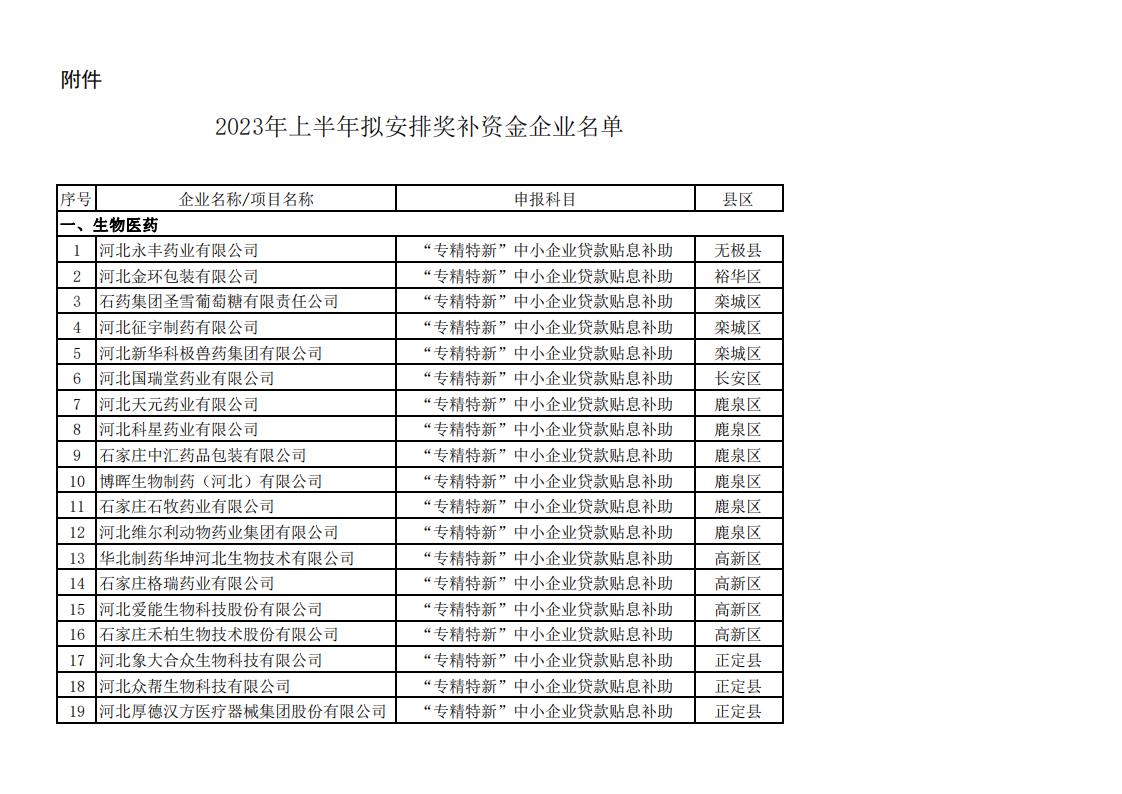 附件

2023年上半年拟安排奖补资金企业名单

| 序号 | 企业名称/项目名称 | 申报科目 | 县区 |
|---|---|---|---|
| 一、生物医药 | | | |
| 1 | 河北永丰药业有限公司 | “专精特新”中小企业贷款贴息补助 | 无极县 |
| 2 | 河北金环包装有限公司 | “专精特新”中小企业贷款贴息补助 | 裕华区 |
| 3 | 石药集团圣雪葡萄糖有限责任公司 | “专精特新”中小企业贷款贴息补助 | 栾城区 |
| 4 | 河北征宇制药有限公司 | “专精特新”中小企业贷款贴息补助 | 栾城区 |
| 5 | 河北新华科极兽药集团有限公司 | “专精特新”中小企业贷款贴息补助 | 栾城区 |
| 6 | 河北国瑞堂药业有限公司 | “专精特新”中小企业贷款贴息补助 | 长安区 |
| 7 | 河北天元药业有限公司 | “专精特新”中小企业贷款贴息补助 | 鹿泉区 |
| 8 | 河北科星药业有限公司 | “专精特新”中小企业贷款贴息补助 | 鹿泉区 |
| 9 | 石家庄中汇药品包装有限公司 | “专精特新”中小企业贷款贴息补助 | 鹿泉区 |
| 10 | 博晖生物制药（河北）有限公司 | “专精特新”中小企业贷款贴息补助 | 鹿泉区 |
| 11 | 石家庄石牧药业有限公司 | “专精特新”中小企业贷款贴息补助 | 鹿泉区 |
| 12 | 河北维尔利动物药业集团有限公司 | “专精特新”中小企业贷款贴息补助 | 鹿泉区 |
| 13 | 华北制药华坤河北生物技术有限公司 | “专精特新”中小企业贷款贴息补助 | 高新区 |
| 14 | 石家庄格瑞药业有限公司 | “专精特新”中小企业贷款贴息补助 | 高新区 |
| 15 | 河北爱能生物科技股份有限公司 | “专精特新”中小企业贷款贴息补助 | 高新区 |
| 16 | 石家庄禾柏生物技术股份有限公司 | “专精特新”中小企业贷款贴息补助 | 高新区 |
| 17 | 河北象大合众生物科技有限公司 | “专精特新”中小企业贷款贴息补助 | 正定县 |
| 18 | 河北众帮生物科技有限公司 | “专精特新”中小企业贷款贴息补助 | 正定县 |
| 19 | 河北厚德汉方医疗器械集团股份有限公司 | “专精特新”中小企业贷款贴息补助 | 正定县 |